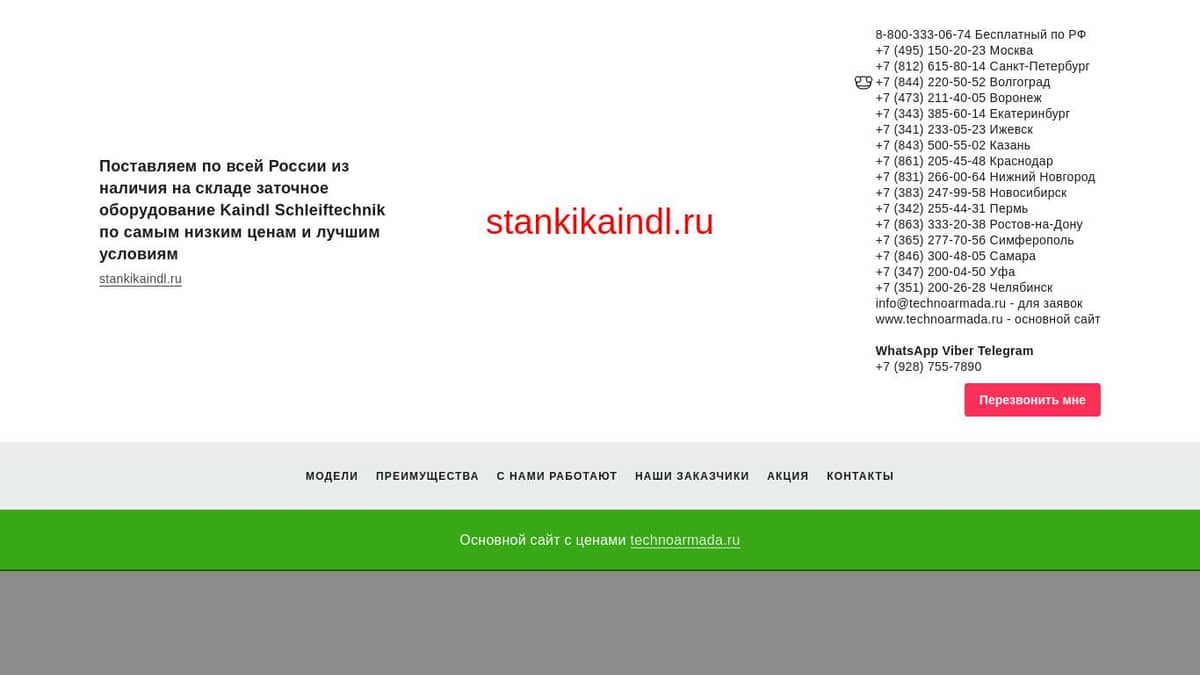 Поставляем по всей России из наличия на складе заточное оборудование Kaindl Schleiftechnik по самым низким ценам и лучшим условиям

stankikaindl.ru

stankikaindl.ru

8-800-333-06-74 Бесплатный по РФ
+7 (495) 150-20-23 Москва
+7 (812) 615-80-14 Санкт-Петербург
+7 (844) 220-50-52 Волгоград
+7 (473) 211-40-05 Воронеж
+7 (343) 385-60-14 Екатеринбург
+7 (341) 233-05-23 Ижевск
+7 (843) 500-55-02 Казань
+7 (861) 205-45-48 Краснодар
+7 (831) 266-00-64 Нижний Новгород
+7 (383) 247-99-58 Новосибирск
+7 (342) 255-44-31 Пермь
+7 (863) 333-20-38 Ростов-на-Дону
+7 (365) 277-70-56 Симферополь
+7 (846) 300-48-05 Самара
+7 (347) 200-04-50 Уфа
+7 (351) 200-26-28 Челябинск
info@technoarmada.ru - для заявок
www.technoarmada.ru - основной сайт

WhatsApp Viber Telegram
+7 (928) 755-7890

Перезвонить мне

МОДЕЛИ ПРЕИМУЩЕСТВА С НАМИ РАБОТАЮТ НАШИ ЗАКАЗЧИКИ АКЦИЯ КОНТАКТЫ

Основной сайт с ценами technoarmada.ru